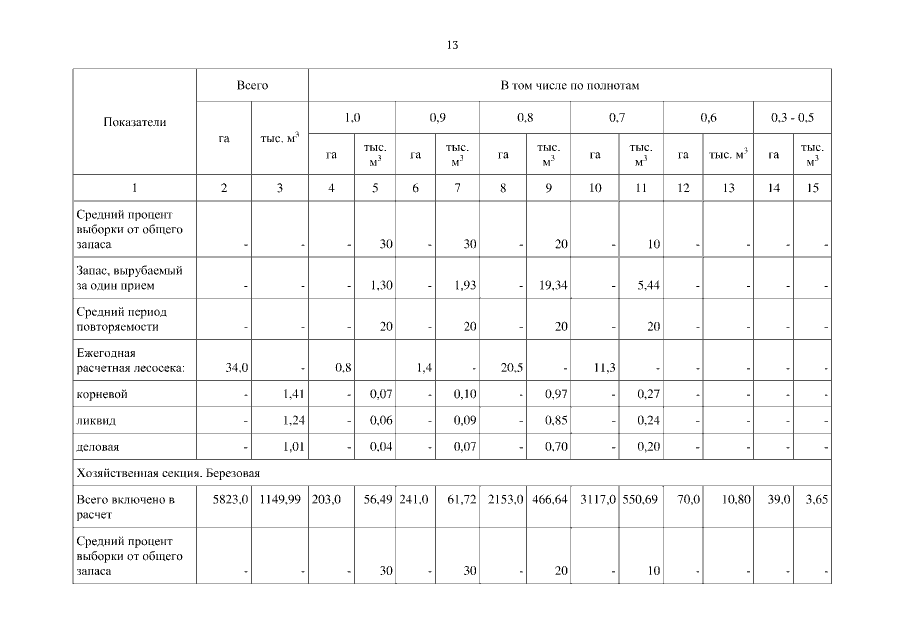 13

| Показатели | Всего | | В том числе по полнотам | | | | | | | | | | | |
|---|---|---|---|---|---|---|---|---|---|---|---|---|---|---|
| | га | тыс. $м^3$ | 1,0 | | 0,9 | | 0,8 | | 0,7 | | 0,6 | | 0,3 - 0,5 | |
| | | | га | тыс. $м^3$ | га | тыс. $м^3$ | га | тыс. $м^3$ | га | тыс. $м^3$ | га | тыс. $м^3$ | га | тыс. $м^3$ |
| 1 | 2 | 3 | 4 | 5 | 6 | 7 | 8 | 9 | 10 | 11 | 12 | 13 | 14 | 15 |
| Средний процент выборки от общего запаса | - | - | - | 30 | - | 30 | - | 20 | - | 10 | - | - | - | - |
| Запас, вырубаемый за один прием | - | - | - | 1,30 | - | 1,93 | - | 19,34 | - | 5,44 | - | - | - | - |
| Средний период повторяемости | - | - | - | 20 | - | 20 | - | 20 | - | 20 | - | - | - | - |
| Ежегодная расчетная лесосека: | 34,0 | - | 0,8 | | 1,4 | - | 20,5 | - | 11,3 | - | - | - | - | - |
| корневой | - | 1,41 | - | 0,07 | - | 0,10 | - | 0,97 | - | 0,27 | - | - | - | - |
| ликвид | - | 1,24 | - | 0,06 | - | 0,09 | - | 0,85 | - | 0,24 | - | - | - | - |
| деловая | - | 1,01 | - | 0,04 | - | 0,07 | - | 0,70 | - | 0,20 | - | - | - | - |
| Хозяйственная секция. Березовая | | | | | | | | | | | | | | |
| Всего включено в расчет | 5823,0 | 1149,99 | 203,0 | 56,49 | 241,0 | 61,72 | 2153,0 | 466,64 | 3117,0 | 550,69 | 70,0 | 10,80 | 39,0 | 3,65 |
| Средний процент выборки от общего запаса | - | - | - | 30 | - | 30 | - | 20 | - | 10 | - | - | - | - |